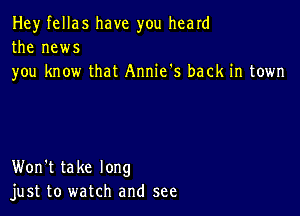 Hey fellas have you heard
the news
you know that Annie's back in town

Won't take long
just to watch and see